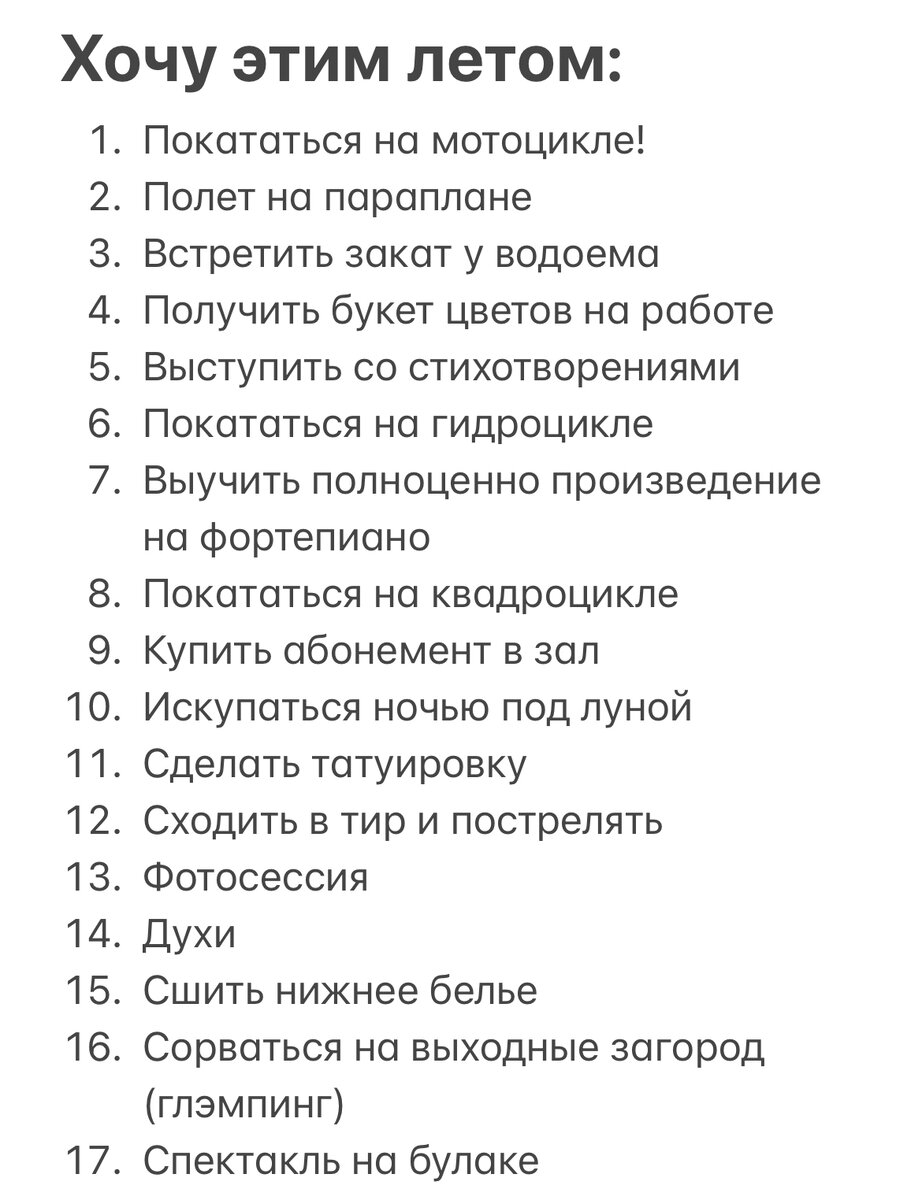 Хочу этим летом:

1. Покататься на мотоцикле!
2. Полет на параплане
3. Встретить закат у водоема
4. Получить букет цветов на работе
5. Выступить со стихотворениями
6. Покататься на гидроцикле
7. Выучить полноценно произведение на фортепиано
8. Покататься на квадроцикле
9. Купить абонемент в зал
10. Искупаться ночью под луной
11. Сделать татуировку
12. Сходить в тир и пострелять
13. Фотосессия
14. Духи
15. Сшить нижнее белье
16. Сорваться на выходные загород (глэмпинг)
17. Спектакль на булаке